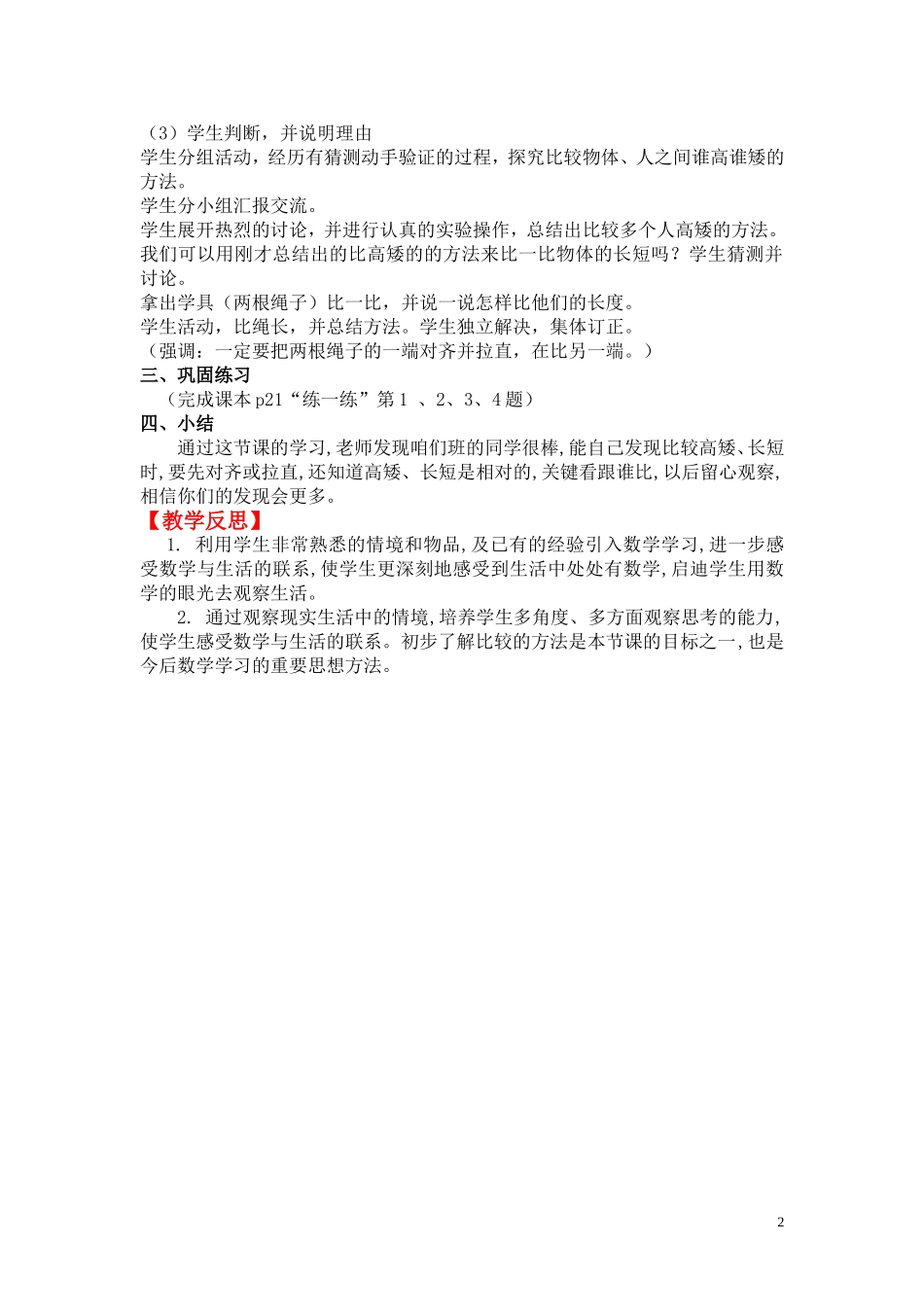 （3）学生判断，并说明理由
学生分组活动，经历有猜测动手验证的过程，探究比较物体、人之间谁高谁矮的方法。
学生分小组汇报交流。
学生展开热烈的讨论，并进行认真的实验操作，总结出比较多个人高矮的方法。
我们可以用刚才总结出的比高矮的的方法来比一比物体的长短吗？学生猜测并讨论。
拿出学具（两根绳子）比一比，并说一说怎样比他们的长度。
学生活动，比绳长，并总结方法。学生独立解决，集体订正。
（强调：一定要把两根绳子的一端对齐并拉直，在比另一端。）
三、巩固练习
（完成课本 p21“练一练”第 1 、2、3、4 题）
四、小结
通过这节课的学习,老师发现咱们班的同学很棒,能自己发现比较高矮、长短时,要先对齐或拉直,还知道高矮、长短是相对的,关键看跟谁比,以后留心观察,相信你们的发现会更多。
【教学反思】
1. 利用学生非常熟悉的情境和物品,及已有的经验引入数学学习,进一步感受数学与生活的联系,使学生更深刻地感受到生活中处处有数学,启迪学生用数学的眼光去观察生活。
2. 通过观察现实生活中的情境,培养学生多角度、多方面观察思考的能力,使学生感受数学与生活的联系。初步了解比较的方法是本节课的目标之一,也是今后数学学习的重要思想方法。

2